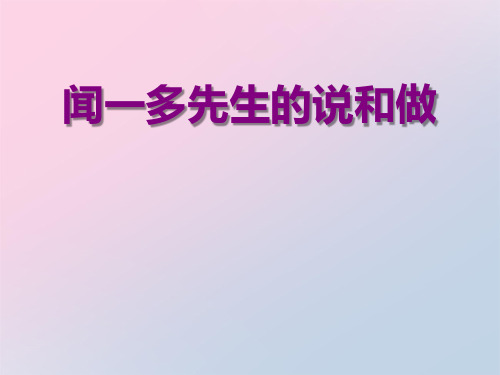 闻一多先生的说和做